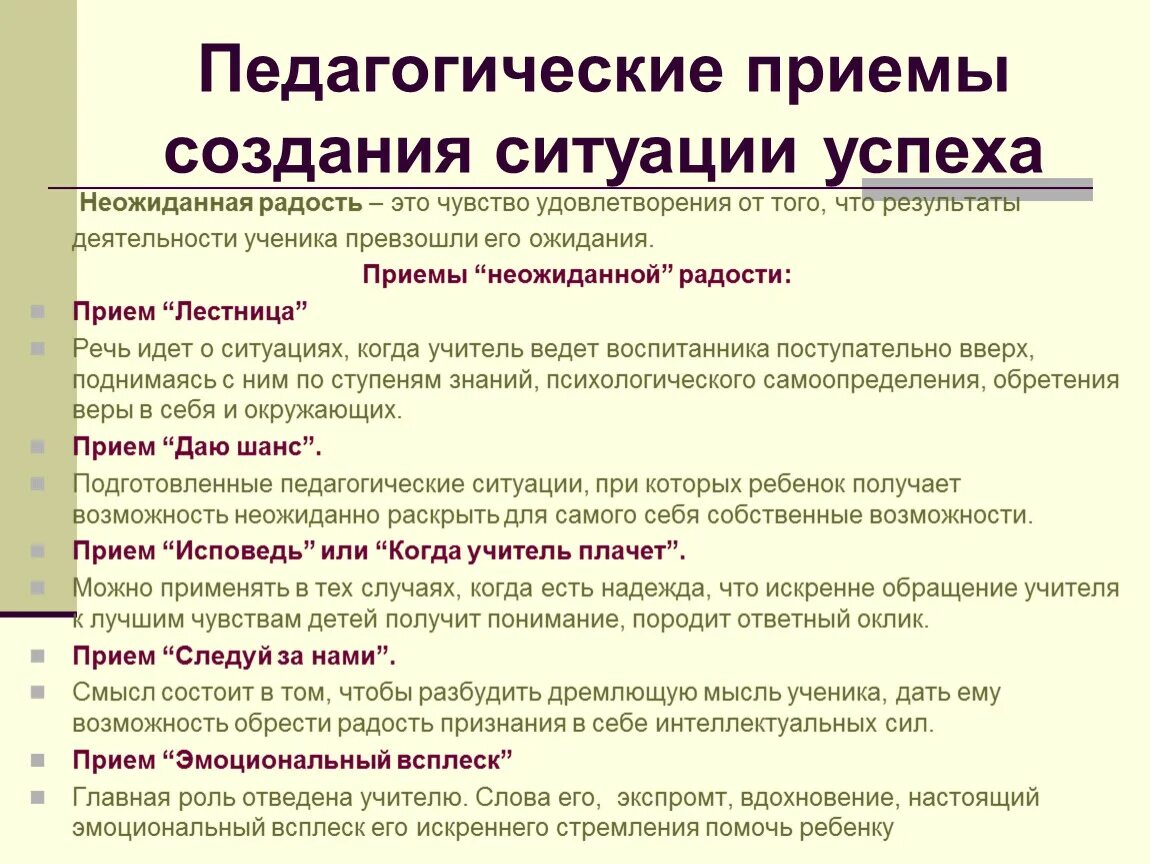 Педагогические приемы создания ситуации успеха

Неожиданная радость – это чувство удовлетворения от того, что результаты деятельности ученика превзошли его ожидания.

Приемы “неожиданной” радости:

Прием “Лестница”

Речь идет о ситуациях, когда учитель ведет воспитанника поступательно вверх, поднимаясь с ним по ступеням знаний, психологического самоопределения, обретения веры в себя и окружающих.

Прием “Даю шанс”.

Подготовленные педагогические ситуации, при которых ребенок получает возможность неожиданно раскрыть для самого себя собственные возможности.

Прием “Исповедь” или “Когда учитель плачет”.

Можно применять в тех случаях, когда есть надежда, что искренне обращение учителя к лучшим чувствам детей получит понимание, породит ответный оклик.

Прием “Следуй за нами”.

Смысл состоит в том, чтобы разбудить дремлющую мысль ученика, дать ему возможность обрести радость признания в себе интеллектуальных сил.

Прием “Эмоциональный всплеск”

Главная роль отведена учителю. Слова его, экспромт, вдохновение, настоящий эмоциональный всплеск его искреннего стремления помочь ребенку